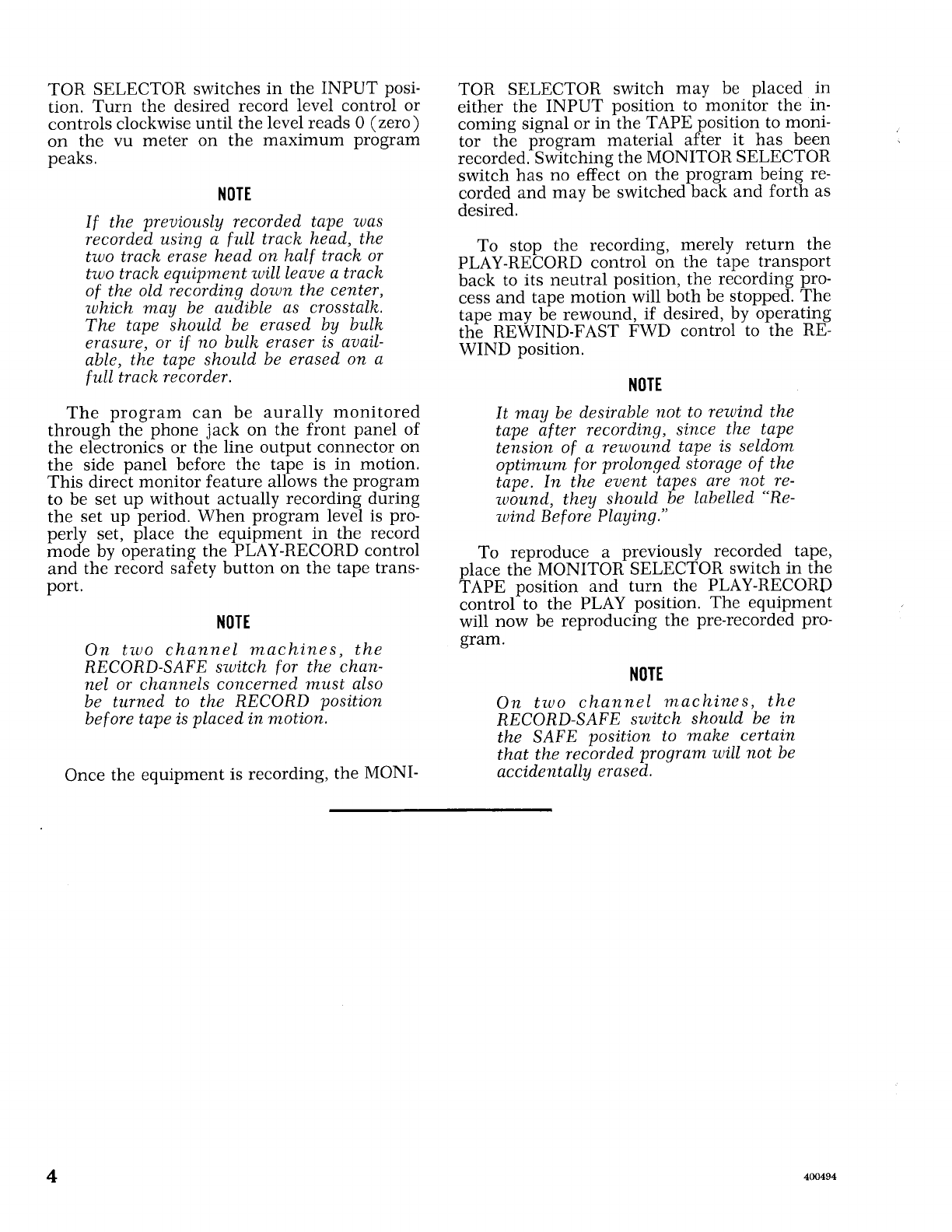 TOR SELECTOR switches in the INPUT position. Turn the desired record level control or controls clockwise until the level reads 0 (zero) on the vu meter on the maximum program peaks.

NOTE

If the previously recorded tape was recorded using a full track head, the two track erase head on half track or two track equipment will leave a track of the old recording down the center, which may be audible as crosstalk. The tape should be erased by bulk erasure, or if no bulk eraser is available, the tape should be erased on a full track recorder.

The program can be aurally monitored through the phone jack on the front panel of the electronics or the line output connector on the side panel before the tape is in motion. This direct monitor feature allows the program to be set up without actually recording during the set up period. When program level is properly set, place the equipment in the record mode by operating the PLAY-RECORD control and the record safety button on the tape transport.

NOTE

On two channel machines, the RECORD-SAFE switch for the channel or channels concerned must also be turned to the RECORD position before tape is placed in motion.

Once the equipment is recording, the MONITOR SELECTOR switch may be placed in either the INPUT position to monitor the incoming signal or in the TAPE position to monitor the program material after it has been recorded. Switching the MONITOR SELECTOR switch has no effect on the program being recorded and may be switched back and forth as desired.

To stop the recording, merely return the PLAY-RECORD control on the tape transport back to its neutral position, the recording process and tape motion will both be stopped. The tape may be rewound, if desired, by operating the REWIND-FAST FWD control to the REWIND position.

NOTE

It may be desirable not to rewind the tape after recording, since the tape tension of a rewound tape is seldom optimum for prolonged storage of the tape. In the event tapes are not rewound, they should be labelled "Rewind Before Playing."

To reproduce a previously recorded tape, place the MONITOR SELECTOR switch in the TAPE position and turn the PLAY-RECORD control to the PLAY position. The equipment will now be reproducing the pre-recorded program.

NOTE

On two channel machines, the RECORD-SAFE switch should be in the SAFE position to make certain that the recorded program will not be accidentally erased.

4

400494